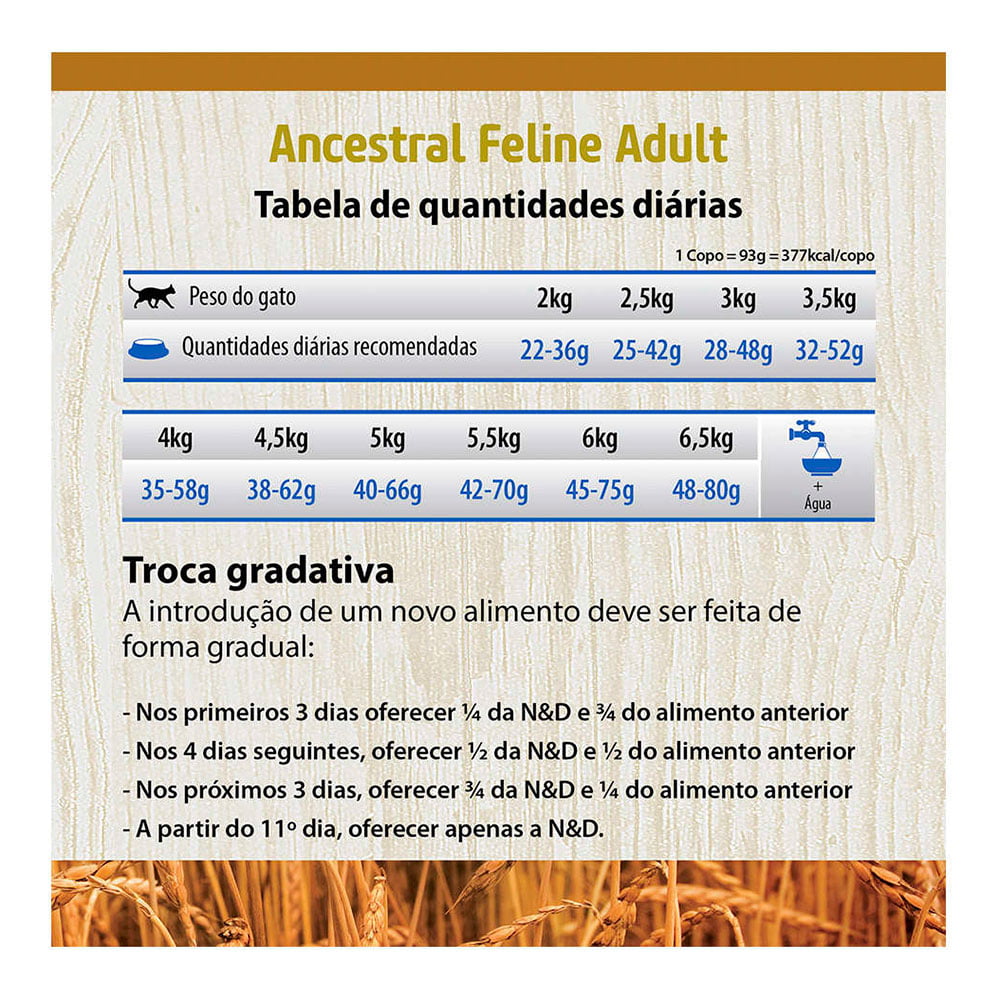 Ancestral Feline Adult

Tabela de quantidades diárias

1 Copo = 93g = 377kcal/copo

| Peso do gato | 2kg | 2,5kg | 3kg | 3,5kg |
|---|---|---|---|---|
| Quantidades diárias recomendadas | 22-36g | 25-42g | 28-48g | 32-52g |

| 4kg | 4,5kg | 5kg | 5,5kg | 6kg | 6,5kg | + Água |
|---|---|---|---|---|---|---|
| 35-58g | 38-62g | 40-66g | 42-70g | 45-75g | 48-80g | |

Troca gradativa

A introdução de um novo alimento deve ser feita de forma gradual:

- Nos primeiros 3 dias oferecer ¼ da N&D e ¾ do alimento anterior
- Nos 4 dias seguintes, oferecer ½ da N&D e ½ do alimento anterior
- Nos próximos 3 dias, oferecer ¾ da N&D e ¼ do alimento anterior
- A partir do 11º dia, oferecer apenas a N&D.